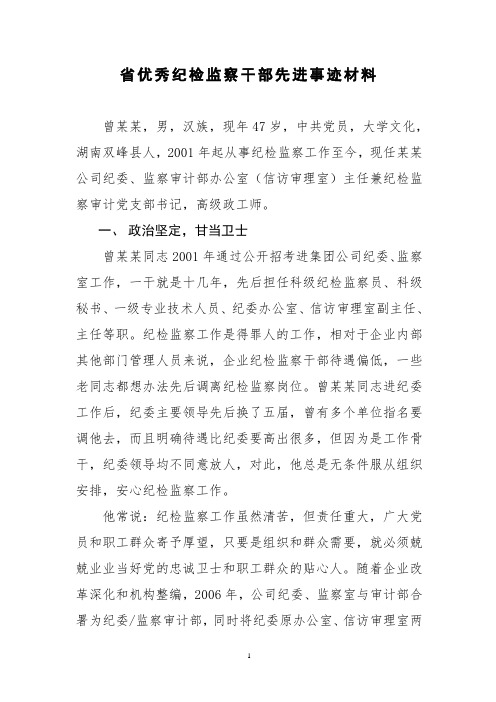 省优秀纪检监察干部先进事迹材料

曾某某，男，汉族，现年47岁，中共党员，大学文化，湖南双峰县人，2001年起从事纪检监察工作至今，现任某某公司纪委、监察审计部办公室（信访审理室）主任兼纪检监察审计党支部书记，高级政工师。

一、政治坚定，甘当卫士

曾某某同志2001年通过公开招考进集团公司纪委、监察室工作，一干就是十几年，先后担任科级纪检监察员、科级秘书、一级专业技术人员、纪委办公室、信访审理室副主任、主任等职。纪检监察工作是得罪人的工作，相对于企业内部其他部门管理人员来说，企业纪检监察干部待遇偏低，一些老同志都想办法先后调离纪检监察岗位。曾某某同志进纪委工作后，纪委主要领导先后换了五届，曾有多个单位指名要调他去，而且明确待遇比纪委要高出很多，但因为是工作骨干，纪委领导均不同意放人，对此，他总是无条件服从组织安排，安心纪检监察工作。

他常说：纪检监察工作虽然清苦，但责任重大，广大党员和职工群众寄予厚望，只要是组织和群众需要，就必须兢兢业业当好党的忠诚卫士和职工群众的贴心人。随着企业改革深化和机构整编，2006年，公司纪委、监察室与审计部合署为纪委/监察审计部，同时将纪委原办公室、信访审理室两

1